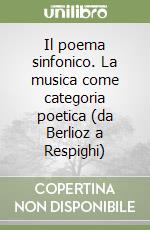 unilibro

Il poema sinfonico. La musica come categoria poetica (da Berlioz a Respighi)

COPERTINA NON DISPONIBILE